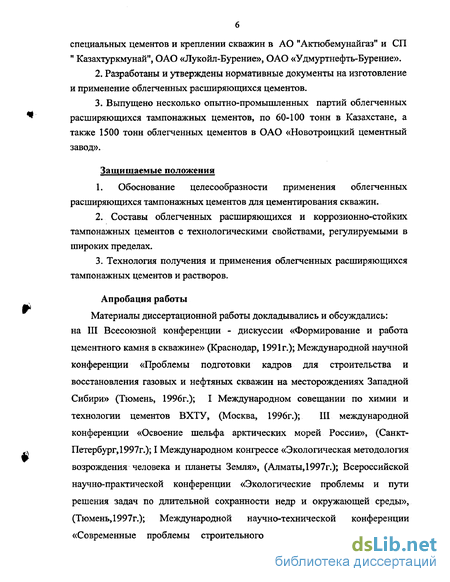 6

специальных цементов и креплении скважин в АО "Актюбемунайгаз" и СП " Казахтуркмунай", ОАО «Лукойл-Бурение», ОАО «Удмуртнефть-Бурение».

2. Разработаны и утверждены нормативные документы на изготовление и применение облегченных расширяющихся цементов.

3. Выпущено несколько опытно-промышленных партий облегченных расширяющихся тампонажных цементов, по 60-100 тонн в Казахстане, а также 1500 тонн облегченных цементов в ОАО «Новотроицкий цементный завод».

Защищаемые положения

1. Обоснование целесообразности применения облегченных расширяющихся тампонажных цементов для цементирования скважин.

2. Составы облегченных расширяющихся и коррозионно-стойких тампонажных цементов с технологическими свойствами, регулируемыми в широких пределах.

3. Технология получения и применения облегченных расширяющихся тампонажных цементов и растворов.

Апробация работы

Материалы диссертационной работы докладывались и обсуждались: на III Всесоюзной конференции - дискуссии «Формирование и работа цементного камня в скважине» (Краснодар, 1991г.); Международной научной конференции «Проблемы подготовки кадров для строительства и восстановления газовых и нефтяных скважин на месторождениях Западной Сибири» (Тюмень, 1996г.); I Международном совещании по химии и технологии цементов ВХТУ, (Москва, 1996г.); III международной конференции «Освоение шельфа арктических морей России», (Санкт-Петербург,1997г.); I Международном конгрессе «Экологическая методология возрождения человека и планеты Земля», (Алматы,1997г.); Всероссийской научно-практической конференции «Экологические проблемы и пути решения задач по длительной сохранности недр и окружающей среды», (Тюмень,1997г.); Международной научно-технической конференции «Современные проблемы строительного

dsLib.net
библиотека диссертаций